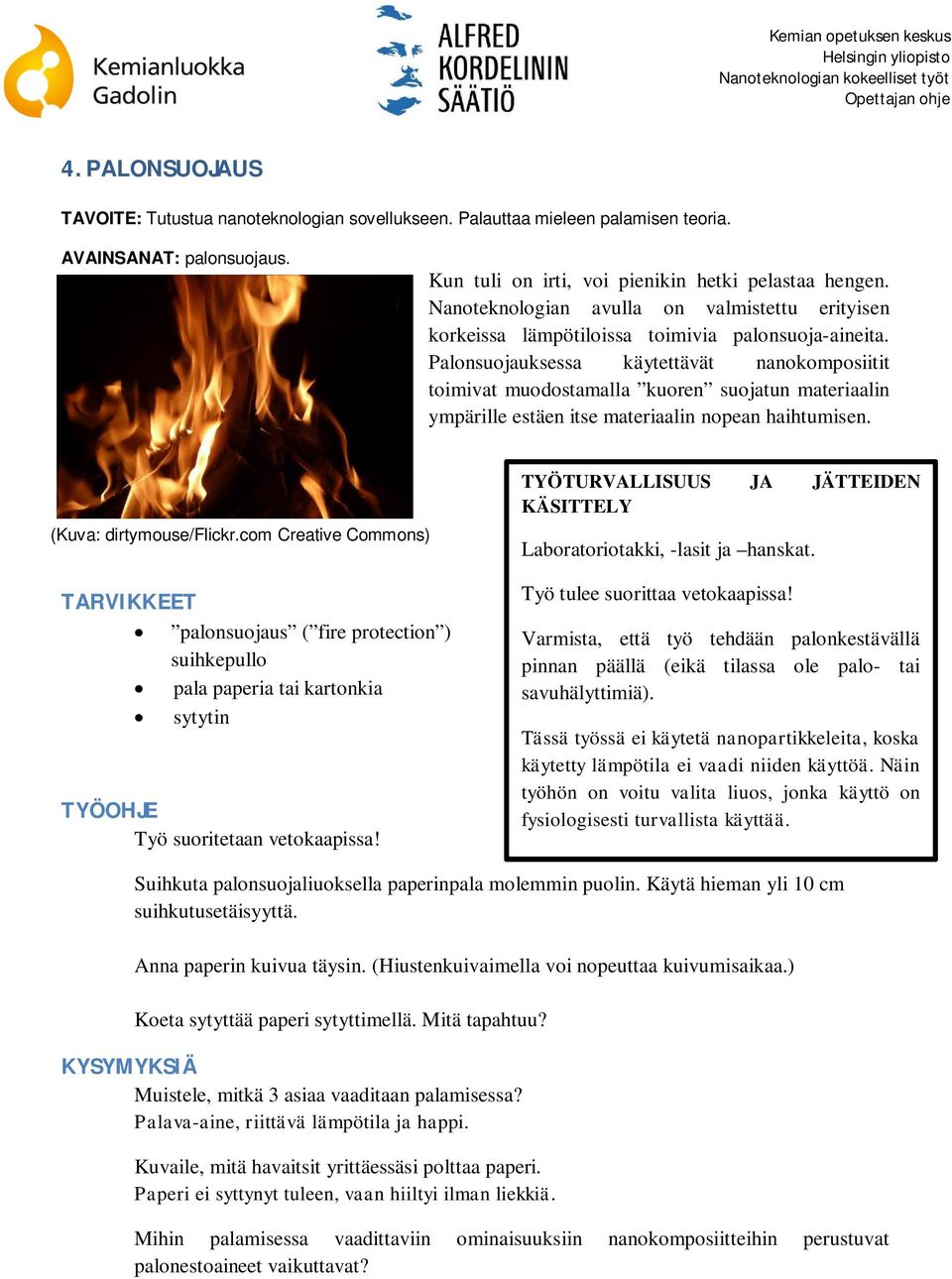 Kemianluokka Gadolin

ALFRED KORDELININ SÄÄTIÖ

Kemian opetuksen keskus
Helsingin yliopisto
Nanoteknologian kokeelliset työt
Opettajan ohje

4. PALONSUOJAUS

TAVOITE: Tutustua nanoteknologian sovellukseen. Palauttaa mieleen palamisen teoria.

AVAINSANAT: palonsuojaus.

Kun tuli on irti, voi pienikin hetki pelastaa hengen. Nanoteknologian avulla on valmistettu erityisen korkeissa lämpötiloissa toimivia palonsuoja-aineita. Palonsuojauksessa käytettävät nanokomposiitit toimivat muodostamalla ”kuoren” suojatun materiaalin ympärille estäen itse materiaalin nopean haihtumisen.

(Kuva: dirtymouse/Flickr.com Creative Commons)

TARVIKKEET
• ”palonsuojaus” (”fire protection”) suihkepullo
• pala paperia tai kartonkia
• sytytin

TYÖOHJE
Työ suoritetaan vetokaapissa!

TYÖTURVALLISUUS JA JÄTTEIDEN KÄSITTELY

Laboratoriotakki, -lasit ja –hanskat.

Työ tulee suorittaa vetokaapissa!

Varmista, että työ tehdään palonkestävällä pinnan päällä (eikä tilassa ole palo- tai savuhälyttimiä).

Tässä työssä ei käytetä nanopartikkeleita, koska käytetty lämpötila ei vaadi niiden käyttöä. Näin työhön on voitu valita liuos, jonka käyttö on fysiologisesti turvallista käyttää.

Suihkuta palonsuojaliuoksella paperinpala molemmin puolin. Käytä hieman yli 10 cm suihkutusetäisyyttä.

Anna paperin kuivua täysin. (Hiustenkuivaimella voi nopeuttaa kuivumisaikaa.)

Koeta sytyttää paperi sytyttimellä. Mitä tapahtuu?

KYSYMYKSIÄ
Muistele, mitkä 3 asiaa vaaditaan palamisessa?
Palava-aine, riittävä lämpötila ja happi.

Kuvaile, mitä havaitsit yrittäessäsi polttaa paperi.
Paperi ei syttynyt tuleen, vaan hiiltyi ilman liekkiä.

Mihin palamisessa vaadittaviin ominaisuuksiin nanokomposiitteihin perustuvat palonestoaineet vaikuttavat?